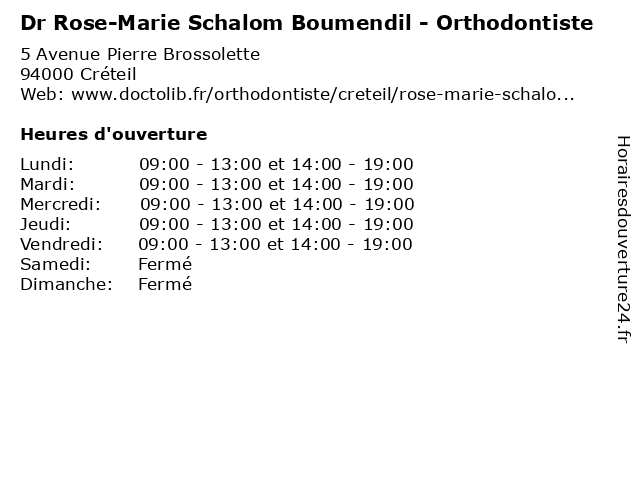 Dr Rose-Marie Schalom Boumendil - Orthodontiste

5 Avenue Pierre Brossolette
94000 Créteil
Web: www.doctolib.fr/orthodontiste/creteil/rose-marie-schalo...

Heures d'ouverture

Lundi: 09:00 - 13:00 et 14:00 - 19:00
Mardi: 09:00 - 13:00 et 14:00 - 19:00
Mercredi: 09:00 - 13:00 et 14:00 - 19:00
Jeudi: 09:00 - 13:00 et 14:00 - 19:00
Vendredi: 09:00 - 13:00 et 14:00 - 19:00
Samedi: Fermé
Dimanche: Fermé

Horairesdouverture24.fr